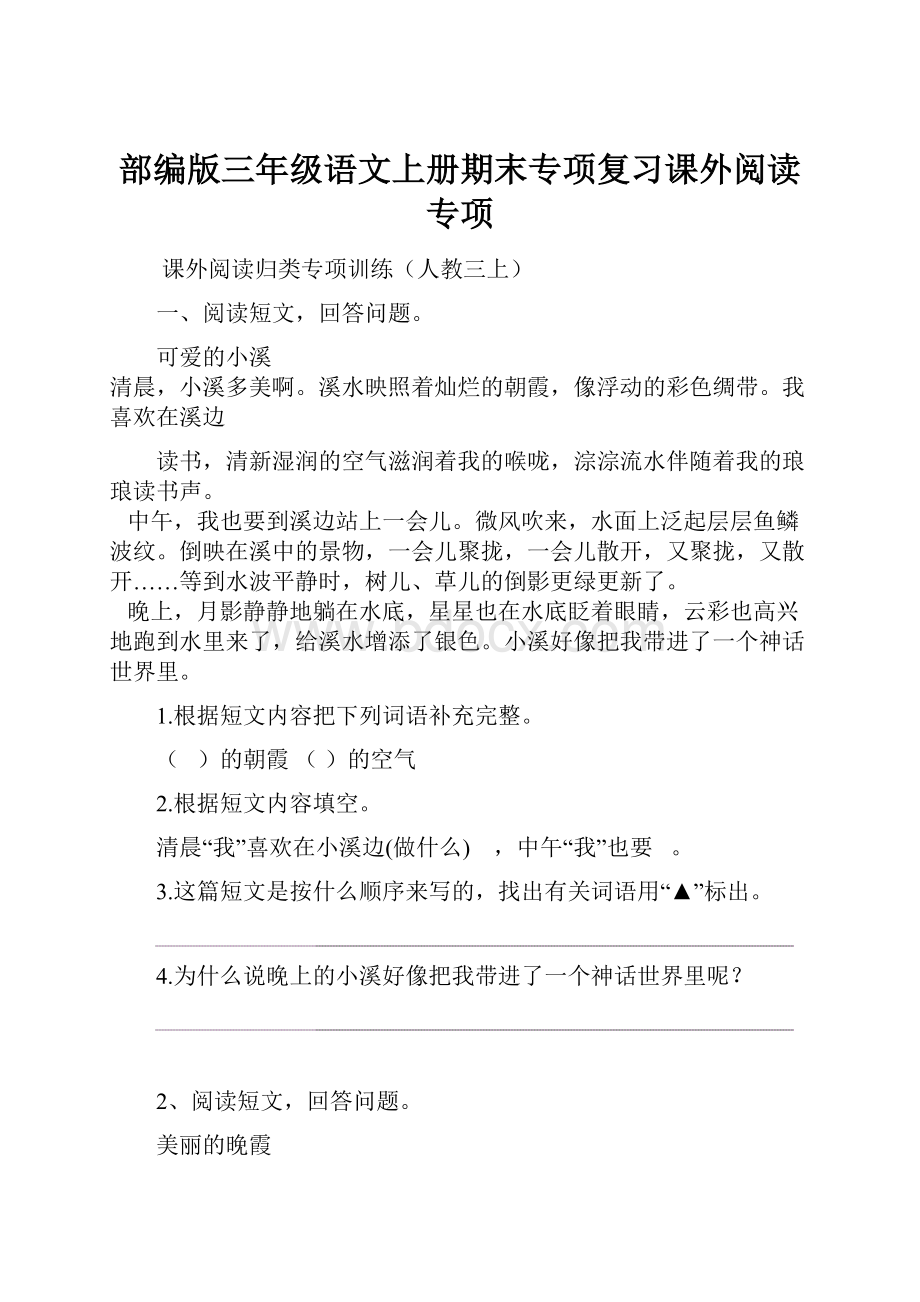 部编版三年级语文上册期末专项复习课外阅读专项

课外阅读归类专项训练（人教三上）

一、阅读短文，回答问题。

可爱的小溪
清晨，小溪多美啊。溪水映照着灿烂的朝霞，像浮动的彩色绸带。我喜欢在溪边

读书，清新湿润的空气滋润着我的喉咙，淙淙流水伴随着我的琅琅读书声。

中午，我也要到溪边站上一会儿。微风吹来，水面上泛起层层鱼鳞波纹。倒映在溪中的景物，一会儿聚拢，一会儿散开，又聚拢，又散开……等到水波平静时，树儿、草儿的倒影更绿更新了。

晚上，月影静静地躺在水底，星星也在水底眨着眼睛，云彩也高兴地跑到水里来了，给溪水增添了银色。小溪好像把我带进了一个神话世界里。

1.根据短文内容把下列词语补充完整。

（ ）的朝霞 （ ）的空气

2.根据短文内容填空。

清晨“我”喜欢在小溪边(做什么) ，中午“我”也要 。

3.这篇短文是按什么顺序来写的，找出有关词语用“▲”标出。

4.为什么说晚上的小溪好像把我带进了一个神话世界里呢？

2、阅读短文，回答问题。

美丽的晚霞